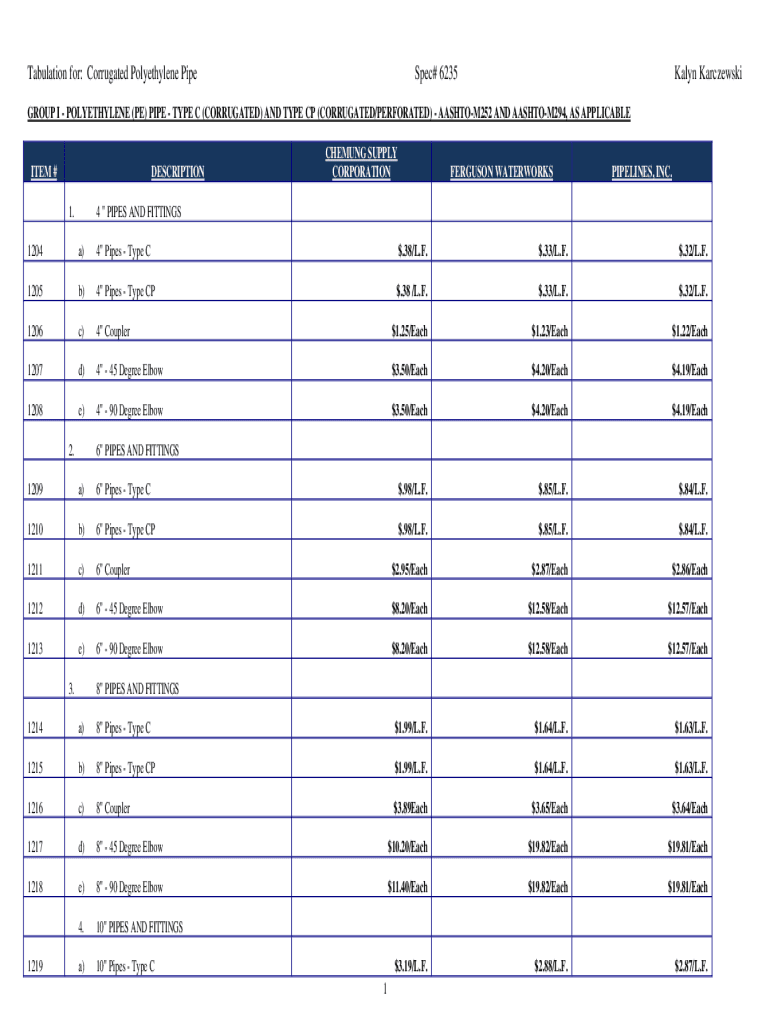 Tabulation for: Corrugated Polyethylene Pipe Spec# 6235 Kalyn Karczewski

GROUP I - POLYETHYLENE (PE) PIPE - TYPE C (CORRUGATED) AND TYPE CP (CORRUGATED/PERFORATED) - AASHTO-M252 AND AASHTO-M294, AS APPLICABLE

| ITEM # | DESCRIPTION | CHEMUNG SUPPLY CORPORATION | FERGUSON WATERWORKS | PIPELINES, INC. |
|---|---|---|---|---|
| | 1. 4 " PIPES AND FITTINGS | | | |
| 1204 | a) 4" Pipes - Type C | $.38/L.F. | $.33/L.F. | $.32/L.F. |
| 1205 | b) 4" Pipes - Type CP | $.38 /L.F. | $.33/L.F. | $.32/L.F. |
| 1206 | c) 4" Coupler | $1.25/Each | $1.23/Each | $1.22/Each |
| 1207 | d) 4" - 45 Degree Elbow | $3.50/Each | $4.20/Each | $4.19/Each |
| 1208 | e) 4" - 90 Degree Elbow | $3.50/Each | $4.20/Each | $4.19/Each |
| | 2. 6" PIPES AND FITTINGS | | | |
| 1209 | a) 6" Pipes - Type C | $.98/L.F. | $.85/L.F. | $.84/L.F. |
| 1210 | b) 6" Pipes - Type CP | $.98/L.F. | $.85/L.F. | $.84/L.F. |
| 1211 | c) 6" Coupler | $2.95/Each | $2.87/Each | $2.86/Each |
| 1212 | d) 6" - 45 Degree Elbow | $8.20/Each | $12.58/Each | $12.57/Each |
| 1213 | e) 6" - 90 Degree Elbow | $8.20/Each | $12.58/Each | $12.57/Each |
| | 3. 8" PIPES AND FITTINGS | | | |
| 1214 | a) 8" Pipes - Type C | $1.99/L.F. | $1.64/L.F. | $1.63/L.F. |
| 1215 | b) 8" Pipes - Type CP | $1.99/L.F. | $1.64/L.F. | $1.63/L.F. |
| 1216 | c) 8" Coupler | $3.89/Each | $3.65/Each | $3.64/Each |
| 1217 | d) 8" - 45 Degree Elbow | $10.20/Each | $19.82/Each | $19.81/Each |
| 1218 | e) 8" - 90 Degree Elbow | $11.40/Each | $19.82/Each | $19.81/Each |
| | 4. 10" PIPES AND FITTINGS | | | |
| 1219 | a) 10" Pipes - Type C | $3.19/L.F. | $2.88/L.F. | $2.87/L.F. |

1